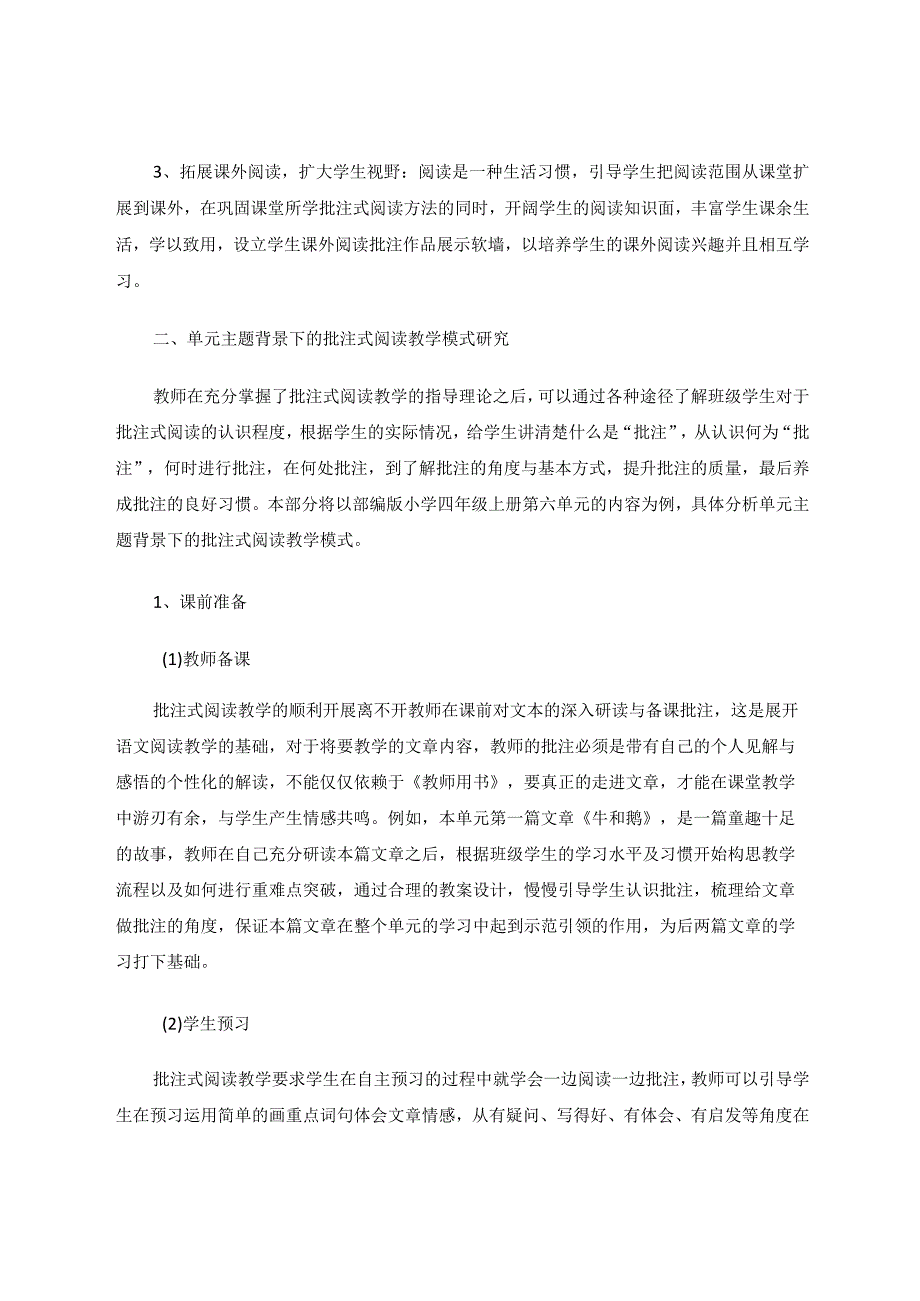 3、拓展课外阅读，扩大学生视野：阅读是一种生活习惯，引导学生把阅读范围从课堂扩展到课外，在巩固课堂所学批注式阅读方法的同时，开阔学生的阅读知识面，丰富学生课余生活，学以致用，设立学生课外阅读批注作品展示软墙，以培养学生的课外阅读兴趣并且相互学习。

二、单元主题背景下的批注式阅读教学模式研究

教师在充分掌握了批注式阅读教学的指导理论之后，可以通过各种途径了解班级学生对于批注式阅读的认识程度，根据学生的实际情况，给学生讲清楚什么是“批注”，从认识何为“批注”，何时进行批注，在何处批注，到了解批注的角度与基本方式，提升批注的质量，最后养成批注的良好习惯。本部分将以部编版小学四年级上册第六单元的内容为例，具体分析单元主题背景下的批注式阅读教学模式。

1、课前准备

(1)教师备课

批注式阅读教学的顺利开展离不开教师在课前对文本的深入研读与备课批注，这是展开语文阅读教学的基础，对于将要教学的文章内容，教师的批注必须是带有自己的个人见解与感悟的个性化的解读，不能仅仅依赖于《教师用书》，要真正的走进文章，才能在课堂教学中游刃有余，与学生产生情感共鸣。例如，本单元第一篇文章《牛和鹅》，是一篇童趣十足的故事，教师在自己充分研读本篇文章之后，根据班级学生的学习水平及习惯开始构思教学流程以及如何进行重难点突破，通过合理的教案设计，慢慢引导学生认识批注，梳理给文章做批注的角度，保证本篇文章在整个单元的学习中起到示范引领的作用，为后两篇文章的学习打下基础。

(2)学生预习

批注式阅读教学要求学生在自主预习的过程中就学会一边阅读一边批注，教师可以引导学生在预习运用简单的画重点词句体会文章情感，从有疑问、写得好、有体会、有启发等角度在